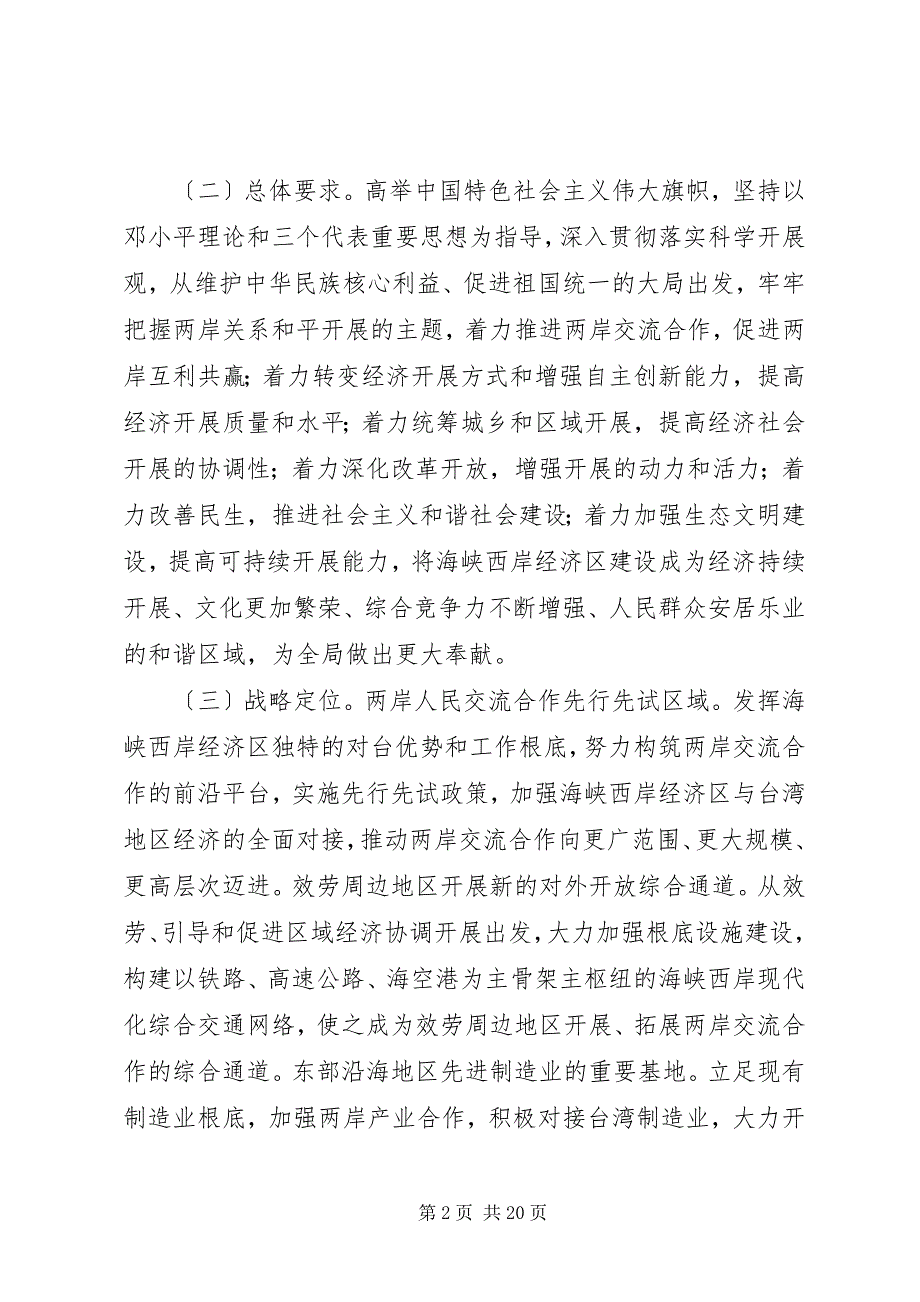 〔二〕总体要求。高举中国特色社会主义伟大旗帜，坚持以邓小平理论和三个代表重要思想为指导，深入贯彻落实科学开展观，从维护中华民族核心利益、促进祖国统一的大局出发，牢牢把握两岸关系和平开展的主题，着力推进两岸交流合作，促进两岸互利共赢；着力转变经济开展方式和增强自主创新能力，提高经济开展质量和水平；着力统筹城乡和区域开展，提高经济社会开展的协调性；着力深化改革开放，增强开展的动力和活力；着力改善民生，推进社会主义和谐社会建设；着力加强生态文明建设，提高可持续开展能力，将海峡西岸经济区建设成为经济持续开展、文化更加繁荣、综合竞争力不断增强、人民群众安居乐业的和谐区域，为全局做出更大奉献。

〔三〕战略定位。两岸人民交流合作先行先试区域。发挥海峡西岸经济区独特的对台优势和工作根底，努力构筑两岸交流合作的前沿平台，实施先行先试政策，加强海峡西岸经济区与台湾地区经济的全面对接，推动两岸交流合作向更广范围、更大规模、更高层次迈进。效劳周边地区开展新的对外开放综合通道。从效劳、引导和促进区域经济协调开展出发，大力加强根底设施建设，构建以铁路、高速公路、海空港为主骨架主枢纽的海峡西岸现代化综合交通网络，使之成为效劳周边地区开展、拓展两岸交流合作的综合通道。东部沿海地区先进制造业的重要基地。立足现有制造业根底，加强两岸产业合作，积极对接台湾制造业，大力开

第 2 页 共 20 页